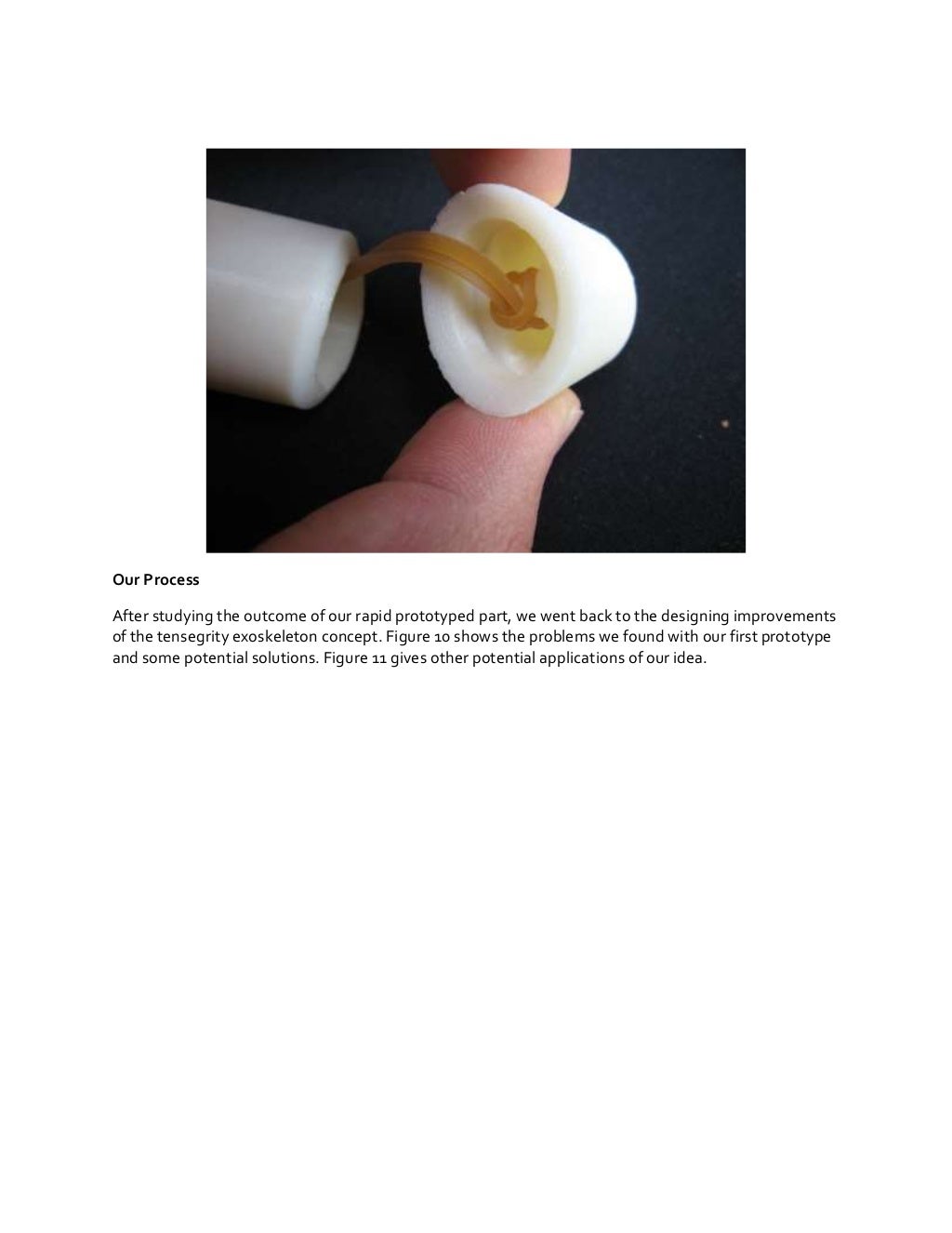 Our Process

After studying the outcome of our rapid prototyped part, we went back to the designing improvements of the tensegrity exoskeleton concept. Figure 10 shows the problems we found with our first prototype and some potential solutions. Figure 11 gives other potential applications of our idea.